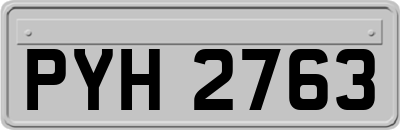 PYH 2763